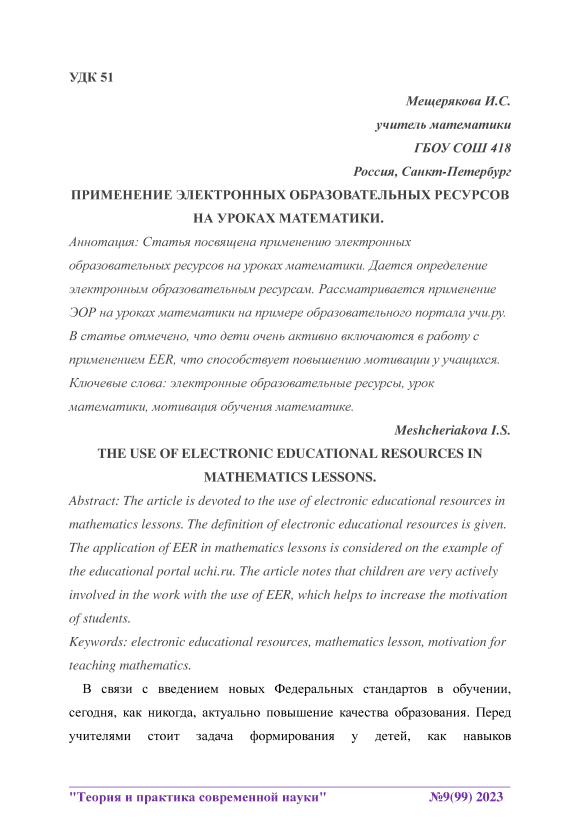 УДК 51

Мещерякова И.С.
учитель математики
ГБОУ СОШ 418
Россия, Санкт-Петербург

ПРИМЕНЕНИЕ ЭЛЕКТРОННЫХ ОБРАЗОВАТЕЛЬНЫХ РЕСУРСОВ НА УРОКАХ МАТЕМАТИКИ.

Аннотация: Статья посвящена применению электронных образовательных ресурсов на уроках математики. Дается определение электронным образовательным ресурсам. Рассматривается применение ЭОР на уроках математики на примере образовательного портала учи.ру. В статье отмечено, что дети очень активно включаются в работу с применением EER, что способствует повышению мотивации у учащихся.
Ключевые слова: электронные образовательные ресурсы, урок математики, мотивация обучения математике.

Meshcheriakova I.S.

THE USE OF ELECTRONIC EDUCATIONAL RESOURCES IN MATHEMATICS LESSONS.

Abstract: The article is devoted to the use of electronic educational resources in mathematics lessons. The definition of electronic educational resources is given. The application of EER in mathematics lessons is considered on the example of the educational portal uchi.ru. The article notes that children are very actively involved in the work with the use of EER, which helps to increase the motivation of students.
Keywords: electronic educational resources, mathematics lesson, motivation for teaching mathematics.

В связи с введением новых Федеральных стандартов в обучении, сегодня, как никогда, актуально повышение качества образования. Перед учителями стоит задача формирования у детей, как навыков

"Теория и практика современной науки" №9(99) 2023